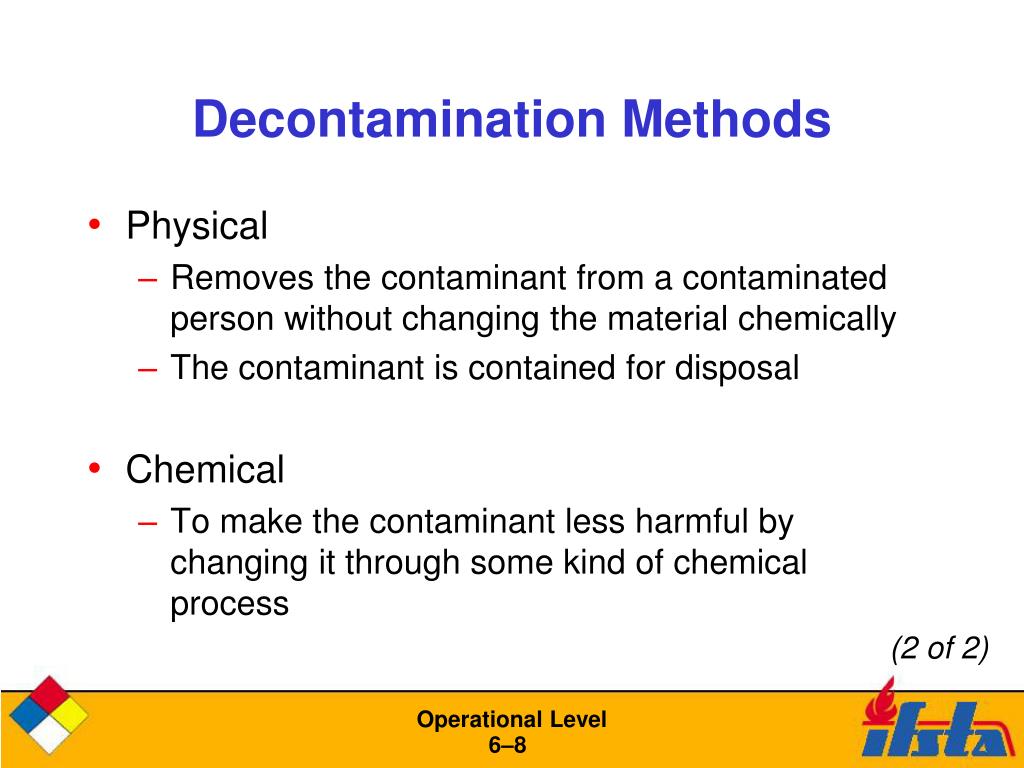 Decontamination Methods

• Physical
– Removes the contaminant from a contaminated person without changing the material chemically
– The contaminant is contained for disposal

• Chemical
– To make the contaminant less harmful by changing it through some kind of chemical process

(2 of 2)

Operational Level
6–8

ifsta